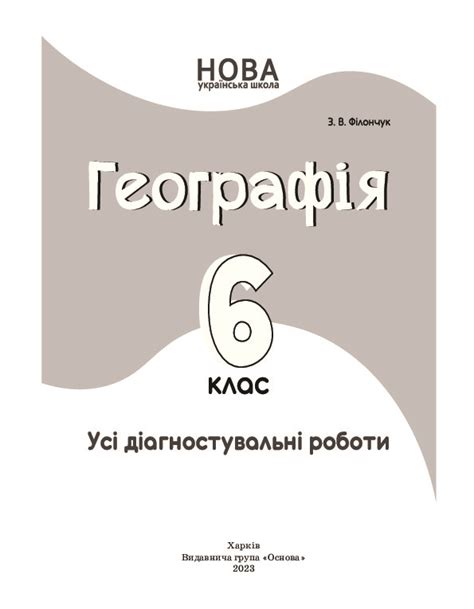 НОВА
українська школа

З. В. Філончук

Географія

6

клас

Усі діагностувальні роботи

Харків
Видавнича група «Основа»
2023